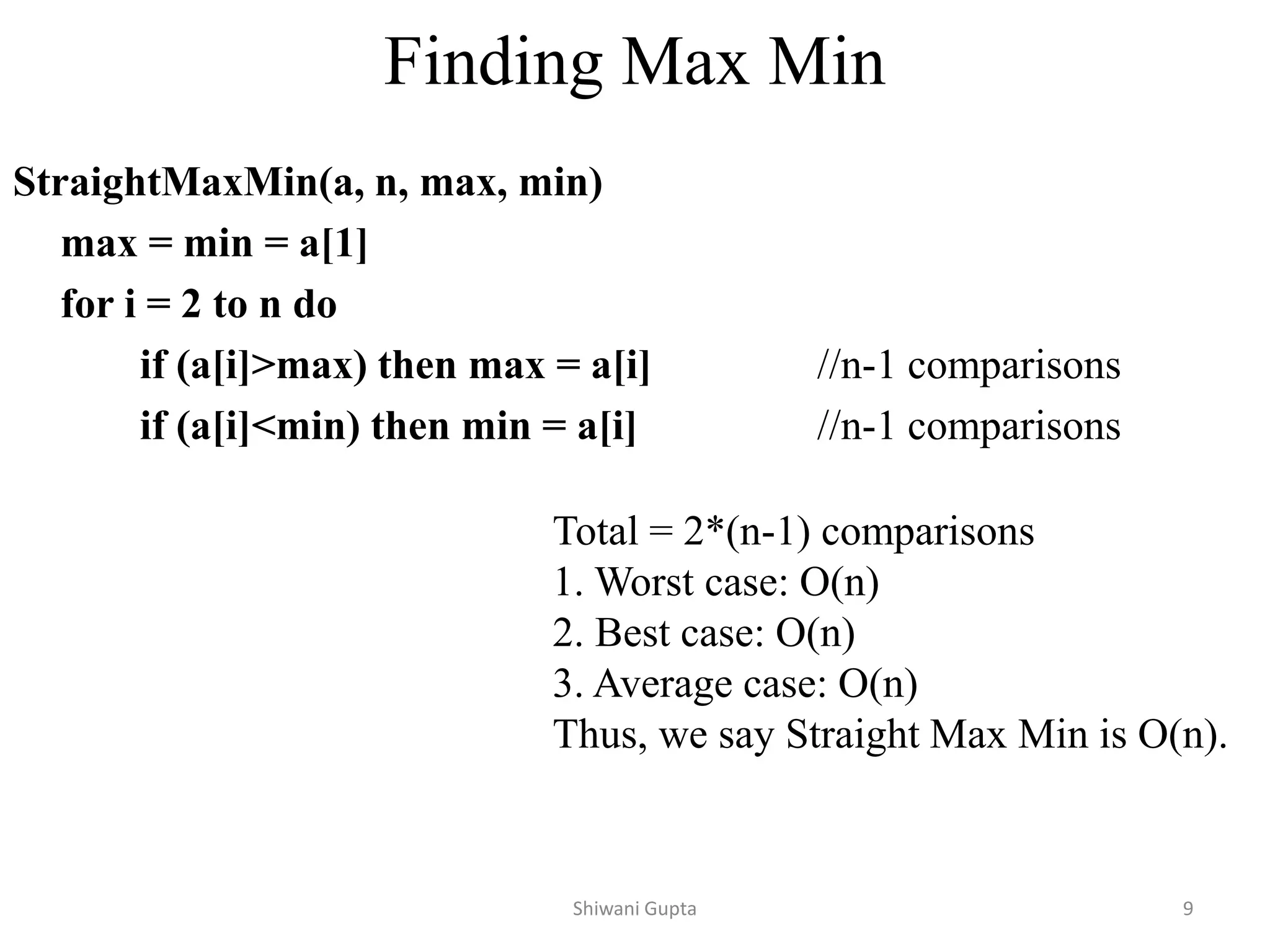 Finding Max Min

StraightMaxMin(a, n, max, min)
max = min = a[1]
for i = 2 to n do
if (a[i]>max) then max = a[i] //n-1 comparisons
if (a[i]<min) then min = a[i] //n-1 comparisons

Total = 2*(n-1) comparisons
1. Worst case: O(n)
2. Best case: O(n)
3. Average case: O(n)
Thus, we say Straight Max Min is O(n).

Shiwani Gupta 9